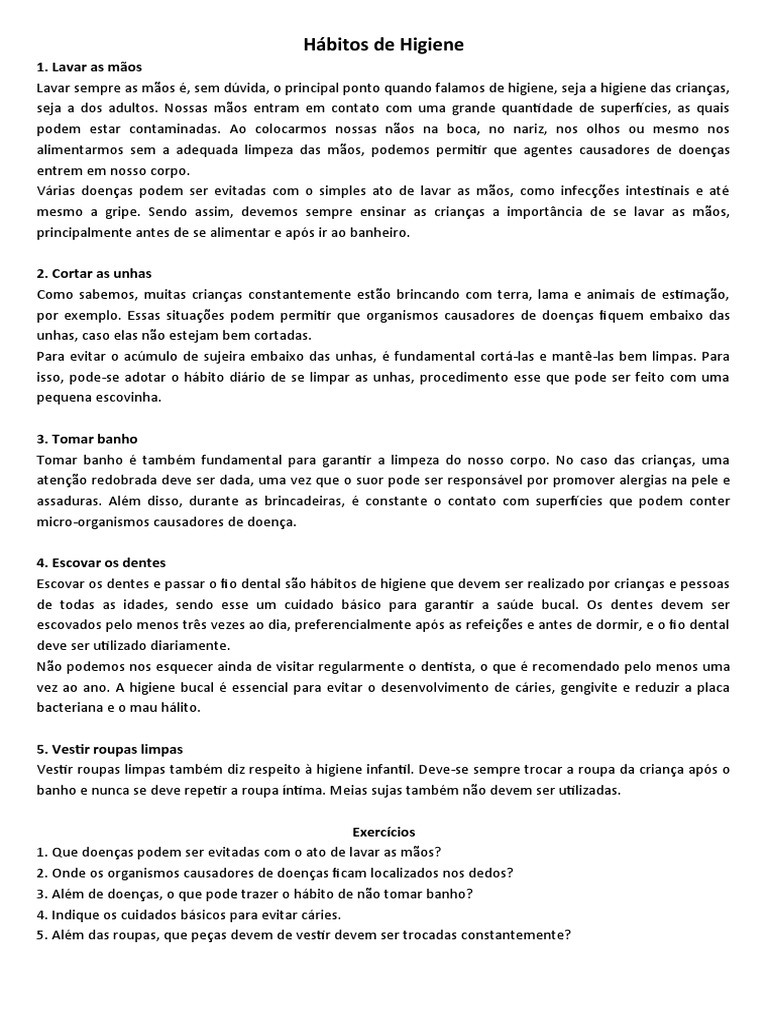 Hábitos de Higiene

1. Lavar as mãos
Lavar sempre as mãos é, sem dúvida, o principal ponto quando falamos de higiene, seja a higiene das crianças, seja a dos adultos. Nossas mãos entram em contato com uma grande quantidade de superfícies, as quais podem estar contaminadas. Ao colocarmos nossas nãos na boca, no nariz, nos olhos ou mesmo nos alimentarmos sem a adequada limpeza das mãos, podemos permitir que agentes causadores de doenças entrem em nosso corpo.
Várias doenças podem ser evitadas com o simples ato de lavar as mãos, como infecções intestinais e até mesmo a gripe. Sendo assim, devemos sempre ensinar as crianças a importância de se lavar as mãos, principalmente antes de se alimentar e após ir ao banheiro.

2. Cortar as unhas
Como sabemos, muitas crianças constantemente estão brincando com terra, lama e animais de estimação, por exemplo. Essas situações podem permitir que organismos causadores de doenças fiquem embaixo das unhas, caso elas não estejam bem cortadas.
Para evitar o acúmulo de sujeira embaixo das unhas, é fundamental cortá-las e mantê-las bem limpas. Para isso, pode-se adotar o hábito diário de se limpar as unhas, procedimento esse que pode ser feito com uma pequena escovinha.

3. Tomar banho
Tomar banho é também fundamental para garantir a limpeza do nosso corpo. No caso das crianças, uma atenção redobrada deve ser dada, uma vez que o suor pode ser responsável por promover alergias na pele e assaduras. Além disso, durante as brincadeiras, é constante o contato com superfícies que podem conter micro-organismos causadores de doença.

4. Escovar os dentes
Escovar os dentes e passar o fio dental são hábitos de higiene que devem ser realizado por crianças e pessoas de todas as idades, sendo esse um cuidado básico para garantir a saúde bucal. Os dentes devem ser escovados pelo menos três vezes ao dia, preferencialmente após as refeições e antes de dormir, e o fio dental deve ser utilizado diariamente.
Não podemos nos esquecer ainda de visitar regularmente o dentista, o que é recomendado pelo menos uma vez ao ano. A higiene bucal é essencial para evitar o desenvolvimento de cáries, gengivite e reduzir a placa bacteriana e o mau hálito.

5. Vestir roupas limpas
Vestir roupas limpas também diz respeito à higiene infantil. Deve-se sempre trocar a roupa da criança após o banho e nunca se deve repetir a roupa íntima. Meias sujas também não devem ser utilizadas.

Exercícios
1. Que doenças podem ser evitadas com o ato de lavar as mãos?
2. Onde os organismos causadores de doenças ficam localizados nos dedos?
3. Além de doenças, o que pode trazer o hábito de não tomar banho?
4. Indique os cuidados básicos para evitar cáries.
5. Além das roupas, que peças devem de vestir devem ser trocadas constantemente?